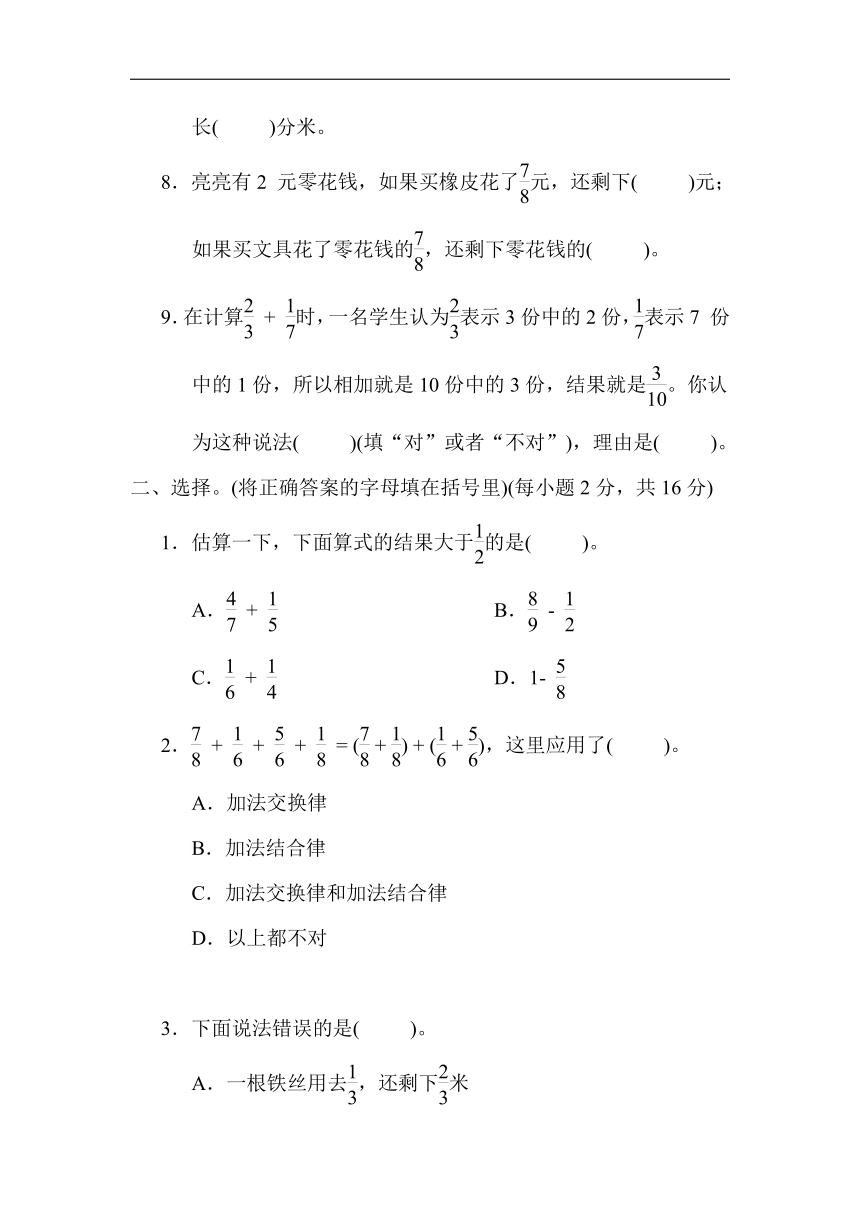 长(　　)分米。

8．亮亮有 2 元零花钱，如果买橡皮花了$\frac{7}{8}$元，还剩下(　　)元；如果买文具花了零花钱的$\frac{7}{8}$，还剩下零花钱的(　　)。

9. 在计算$\frac{2}{3}+\frac{1}{7}$时，一名学生认为$\frac{2}{3}$表示 3 份中的 2 份，$\frac{1}{7}$表示 7 份中的 1 份，所以相加就是 10 份中的 3 份，结果就是$\frac{3}{10}$。你认为这种说法(　　)(填“对”或者“不对”)，理由是(　　)。

二、选择。(将正确答案的字母填在括号里)(每小题 2 分，共 16 分)

1．估算一下，下面算式的结果大于$\frac{1}{2}$的是(　　)。

A．$\frac{4}{7}+\frac{1}{5}$

B．$\frac{8}{9}-\frac{1}{2}$

C．$\frac{1}{6}+\frac{1}{4}$

D．$1-\frac{5}{8}$

2．$\frac{7}{8}+\frac{1}{6}+\frac{5}{6}+\frac{1}{8}=(\frac{7}{8}+\frac{1}{8})+(\frac{1}{6}+\frac{5}{6})$，这里应用了(　　)。

A．加法交换律

B．加法结合律

C．加法交换律和加法结合律

D．以上都不对

3．下面说法错误的是(　　)。

A．一根铁丝用去$\frac{1}{3}$，还剩下$\frac{2}{3}$米